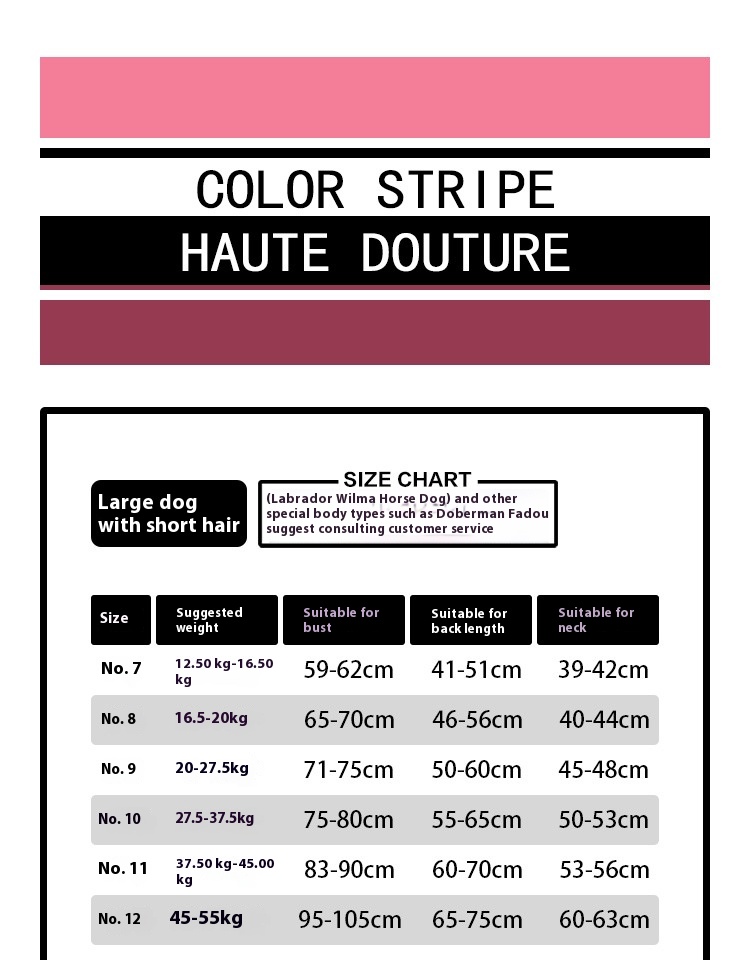 COLOR STRIPE

HAUTE DOUTURE

Large dog with short hair

SIZE CHART
(Labrador Wilma Horse Dog) and other special body types such as Doberman Fadou suggest consulting customer service

| Size | Suggested weight | Suitable for bust | Suitable for back length | Suitable for neck |
|---|---|---|---|---|
| No. 7 | 12.50 kg-16.50 kg | 59-62cm | 41-51cm | 39-42cm |
| No. 8 | 16.5-20kg | 65-70cm | 46-56cm | 40-44cm |
| No. 9 | 20-27.5kg | 71-75cm | 50-60cm | 45-48cm |
| No. 10 | 27.5-37.5kg | 75-80cm | 55-65cm | 50-53cm |
| No. 11 | 37.50 kg-45.00 kg | 83-90cm | 60-70cm | 53-56cm |
| No. 12 | 45-55kg | 95-105cm | 65-75cm | 60-63cm |